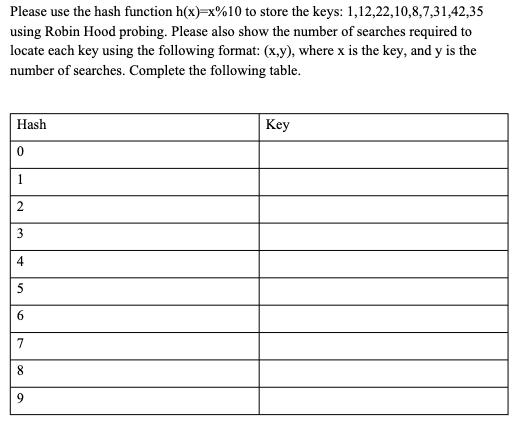 Please use the hash function h(x)=x%10 to store the keys: 1,12,22,10,8,7,31,42,35 using Robin Hood probing. Please also show the number of searches required to locate each key using the following format: (x,y), where x is the key, and y is the number of searches. Complete the following table.

| Hash | Key |
|---|---|
| 0 | |
| 1 | |
| 2 | |
| 3 | |
| 4 | |
| 5 | |
| 6 | |
| 7 | |
| 8 | |
| 9 | |